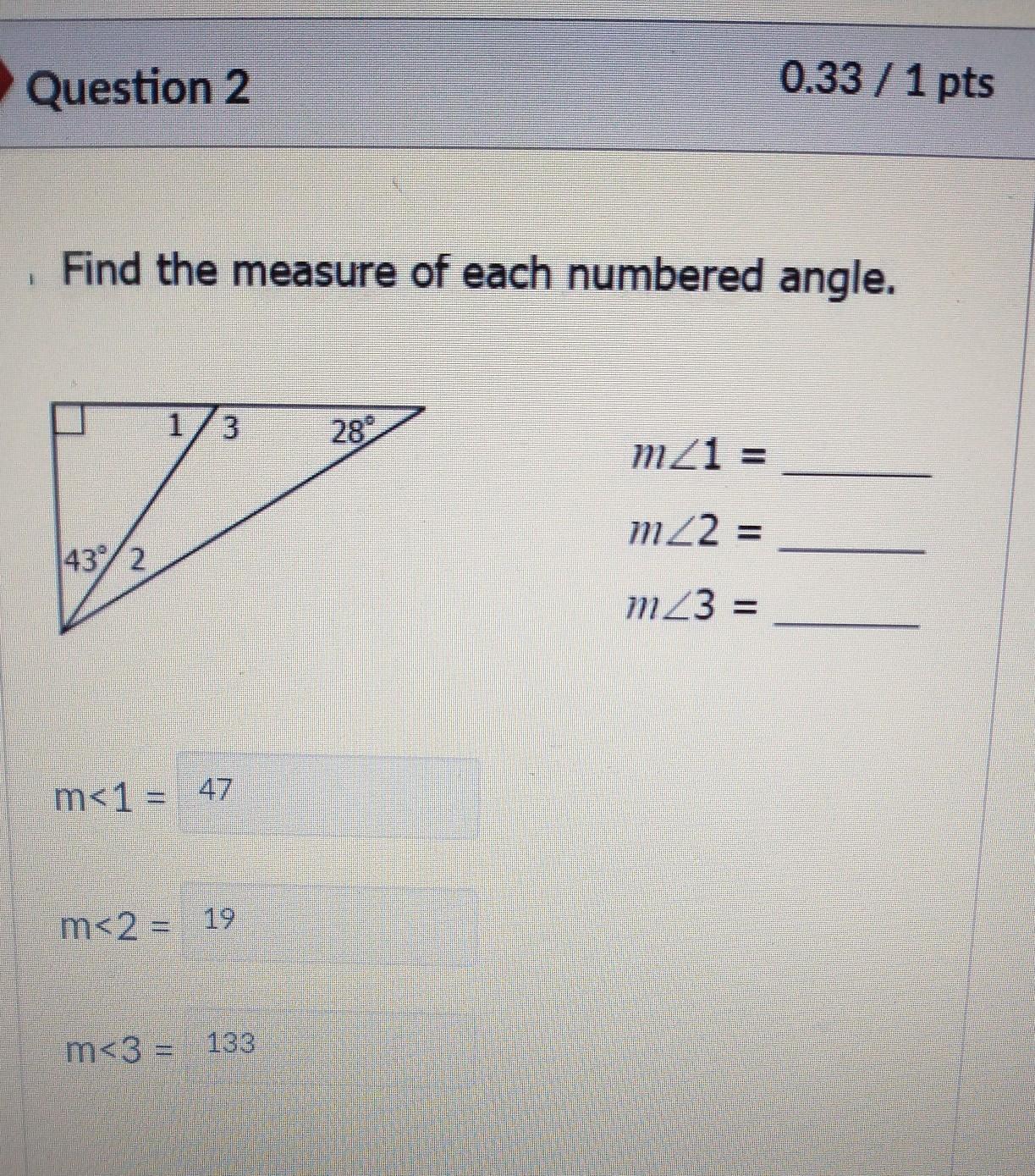 Question 2

0.33 / 1 pts

Find the measure of each numbered angle.

1

3

28°

43°

2

$m\angle 1 =$ ____

$m\angle 2 =$ ____

$m\angle 3 =$ ____

m<1 = 47

m<2 = 19

m<3 = 133